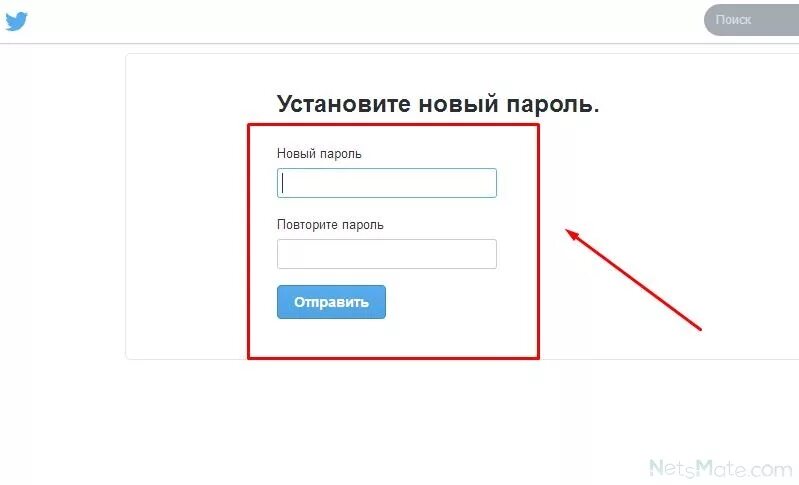 Поиск

Установите новый пароль.

Новый пароль

Повторите пароль

Отправить

NetsMate.com